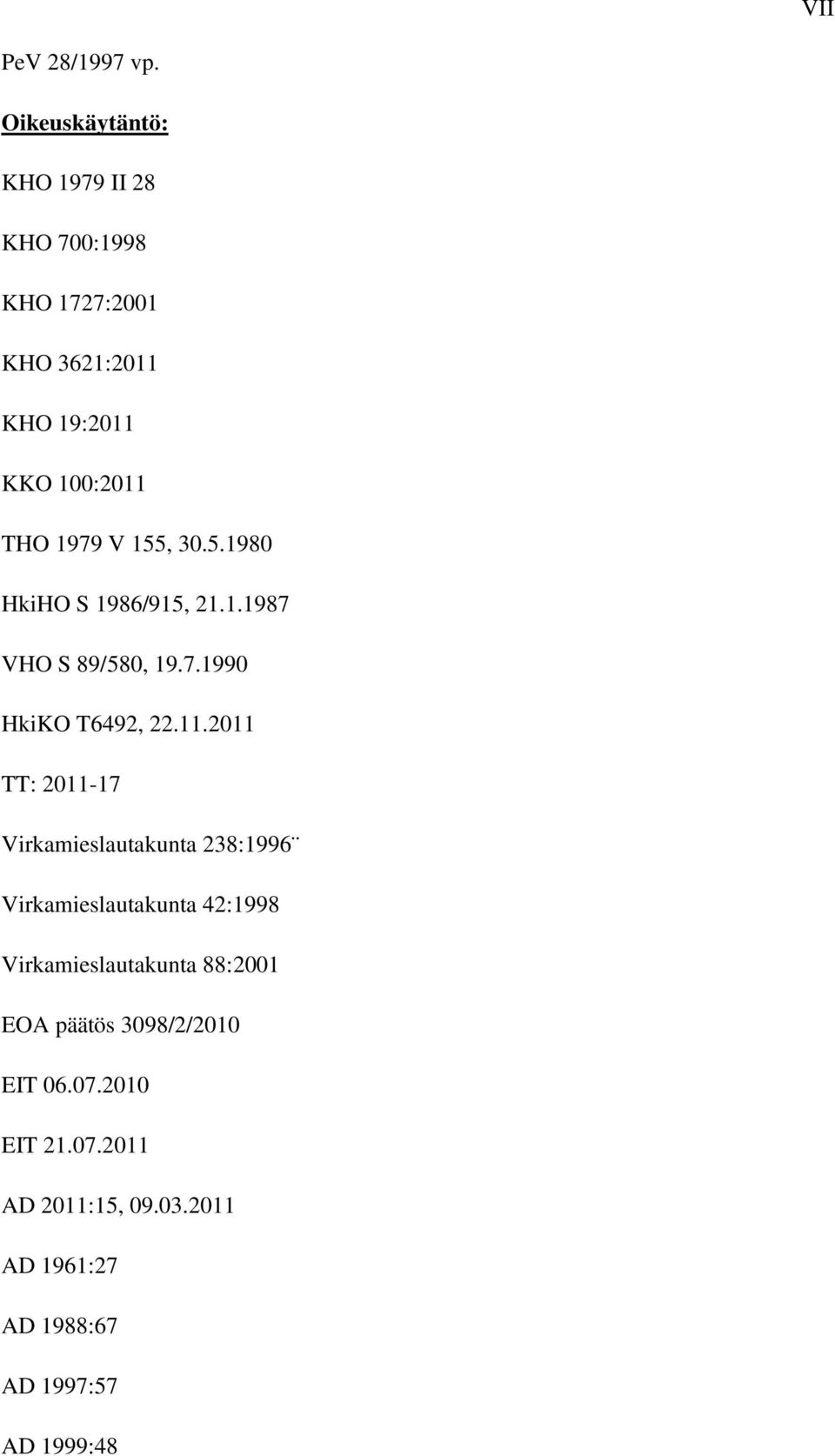 VII

PeV 28/1997 vp.

Oikeuskäytäntö:

KHO 1979 II 28

KHO 700:1998

KHO 1727:2001

KHO 3621:2011

KHO 19:2011

KKO 100:2011

THO 1979 V 155, 30.5.1980

HkiHO S 1986/915, 21.1.1987

VHO S 89/580, 19.7.1990

HkiKO T6492, 22.11.2011

TT: 2011-17

Virkamieslautakunta 238:1996¨

Virkamieslautakunta 42:1998

Virkamieslautakunta 88:2001

EOA päätös 3098/2/2010

EIT 06.07.2010

EIT 21.07.2011

AD 2011:15, 09.03.2011

AD 1961:27

AD 1988:67

AD 1997:57

AD 1999:48